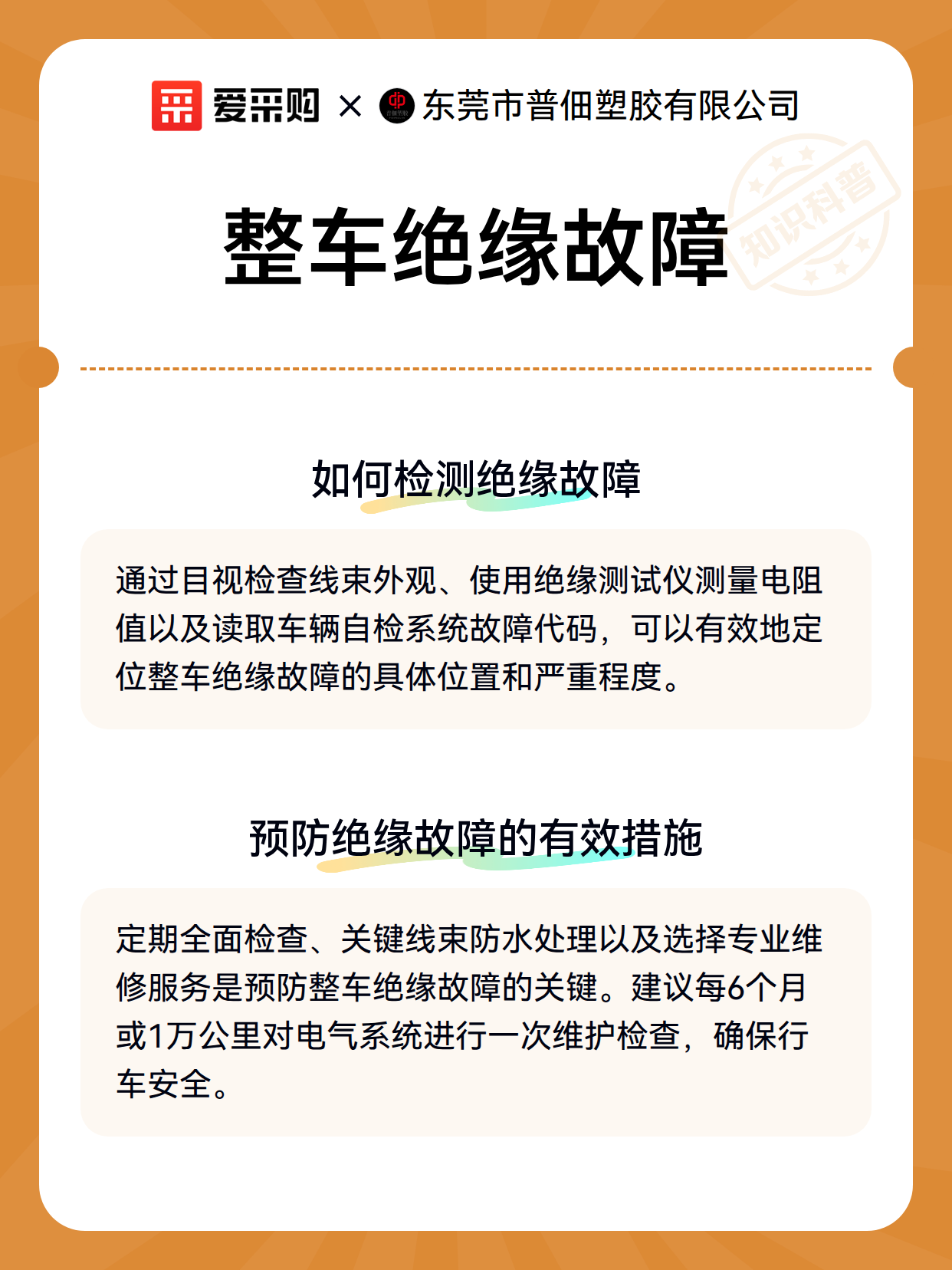 爱采购 × 东莞市普佃塑胶有限公司

知识科普

整车绝缘故障

如何检测绝缘故障

通过目视检查线束外观、使用绝缘测试仪测量电阻值以及读取车辆自检系统故障代码，可以有效地定位整车绝缘故障的具体位置和严重程度。

预防绝缘故障的有效措施

定期全面检查、关键线束防水处理以及选择专业维修服务是预防整车绝缘故障的关键。建议每6个月或1万公里对电气系统进行一次维护检查，确保行车安全。